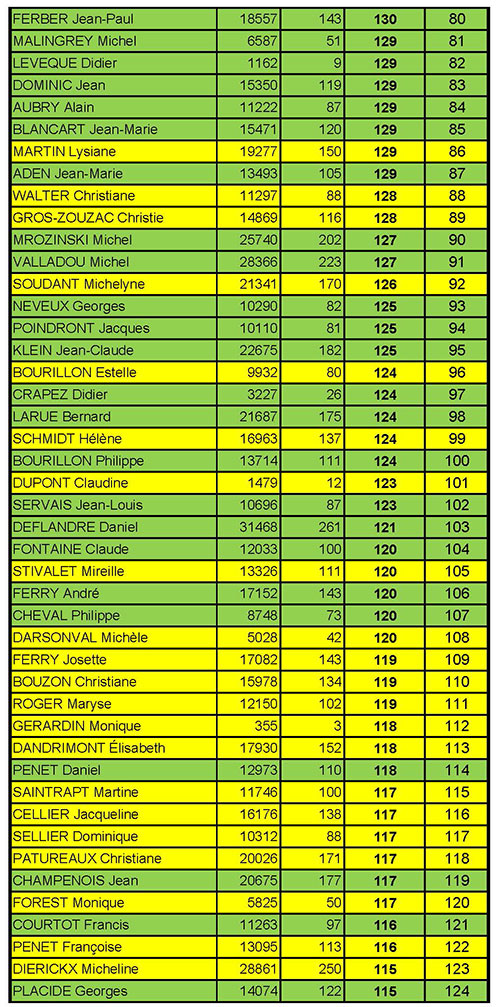 | FERBER Jean-Paul | 18557 | 143 | 130 | 80 |
|---|---|---|---|---|
| MALINGREY Michel | 6587 | 51 | 129 | 81 |
| LEVEQUE Didier | 1162 | 9 | 129 | 82 |
| DOMINIC Jean | 15350 | 119 | 129 | 83 |
| AUBRY Alain | 11222 | 87 | 129 | 84 |
| BLANCART Jean-Marie | 15471 | 120 | 129 | 85 |
| MARTIN Lysiane | 19277 | 150 | 129 | 86 |
| ADEN Jean-Marie | 13493 | 105 | 129 | 87 |
| WALTER Christiane | 11297 | 88 | 128 | 88 |
| GROS-ZOUZAC Christie | 14869 | 116 | 128 | 89 |
| MROZINSKI Michel | 25740 | 202 | 127 | 90 |
| VALLADOU Michel | 28366 | 223 | 127 | 91 |
| SOUDANT Michelyne | 21341 | 170 | 126 | 92 |
| NEVEUX Georges | 10290 | 82 | 125 | 93 |
| POINDRONT Jacques | 10110 | 81 | 125 | 94 |
| KLEIN Jean-Claude | 22675 | 182 | 125 | 95 |
| BOURILLON Estelle | 9932 | 80 | 124 | 96 |
| CRAPEZ Didier | 3227 | 26 | 124 | 97 |
| LARUE Bernard | 21687 | 175 | 124 | 98 |
| SCHMIDT Hélène | 16963 | 137 | 124 | 99 |
| BOURILLON Philippe | 13714 | 111 | 124 | 100 |
| DUPONT Claudine | 1479 | 12 | 123 | 101 |
| SERVAIS Jean-Louis | 10696 | 87 | 123 | 102 |
| DEFLANDRE Daniel | 31468 | 261 | 121 | 103 |
| FONTAINE Claude | 12033 | 100 | 120 | 104 |
| STIVALET Mireille | 13326 | 111 | 120 | 105 |
| FERRY André | 17152 | 143 | 120 | 106 |
| CHEVAL Philippe | 8748 | 73 | 120 | 107 |
| DARSONVAL Michèle | 5028 | 42 | 120 | 108 |
| FERRY Josette | 17082 | 143 | 119 | 109 |
| BOUZON Christiane | 15978 | 134 | 119 | 110 |
| ROGER Maryse | 12150 | 102 | 119 | 111 |
| GERARDIN Monique | 355 | 3 | 118 | 112 |
| DANDRIMONT Élisabeth | 17930 | 152 | 118 | 113 |
| PENET Daniel | 12973 | 110 | 118 | 114 |
| SAINTRAPT Martine | 11746 | 100 | 117 | 115 |
| CELLIER Jacqueline | 16176 | 138 | 117 | 116 |
| SELLIER Dominique | 10312 | 88 | 117 | 117 |
| PATUREAUX Christiane | 20026 | 171 | 117 | 118 |
| CHAMPENOIS Jean | 20675 | 177 | 117 | 119 |
| FOREST Monique | 5825 | 50 | 117 | 120 |
| COURTOT Francis | 11263 | 97 | 116 | 121 |
| PENET Françoise | 13095 | 113 | 116 | 122 |
| DIERICKX Micheline | 28861 | 250 | 115 | 123 |
| PLACIDE Georges | 14074 | 122 | 115 | 124 |